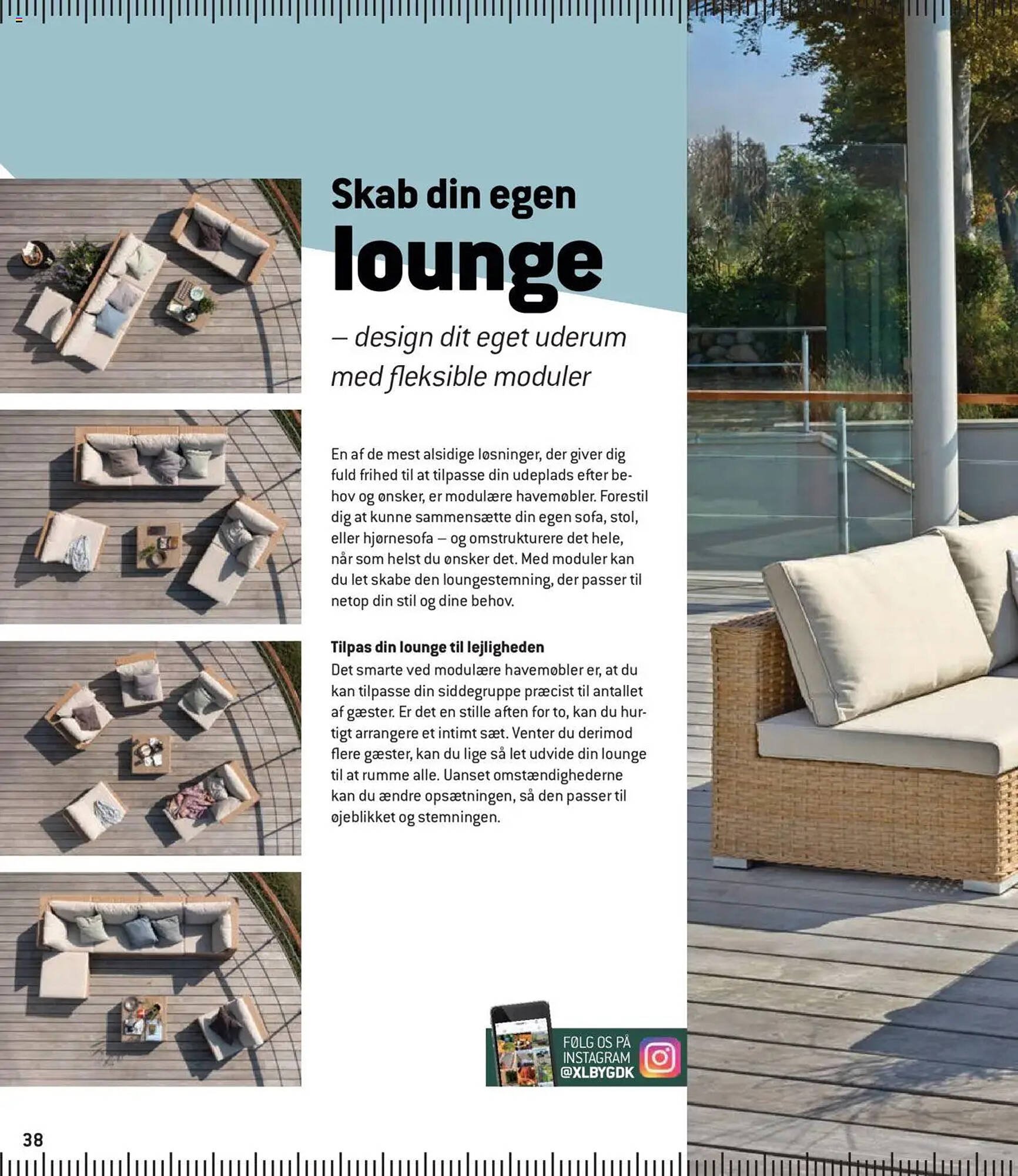 Skab din egen
lounge
– design dit eget uderum med fleksible moduler

En af de mest alsidige løsninger, der giver dig fuld frihed til at tilpasse din udeplads efter behov og ønsker, er modulære havemøbler. Forestil dig at kunne sammensætte din egen sofa, stol, eller hjørnesofa – og omstrukturere det hele, når som helst du ønsker det. Med moduler kan du let skabe den loungestemning, der passer til netop din stil og dine behov.

Tilpas din lounge til lejligheden
Det smarte ved modulære havemøbler er, at du kan tilpasse din siddegruppe præcist til antallet af gæster. Er det en stille aften for to, kan du hurtigt arrangere et intimt sæt. Venter du derimod flere gæster, kan du lige så let udvide din lounge til at rumme alle. Uanset omstændighederne kan du ændre opsætningen, så den passer til øjeblikket og stemningen.

FØLG OS PÅ INSTAGRAM @XLBYGDK

38